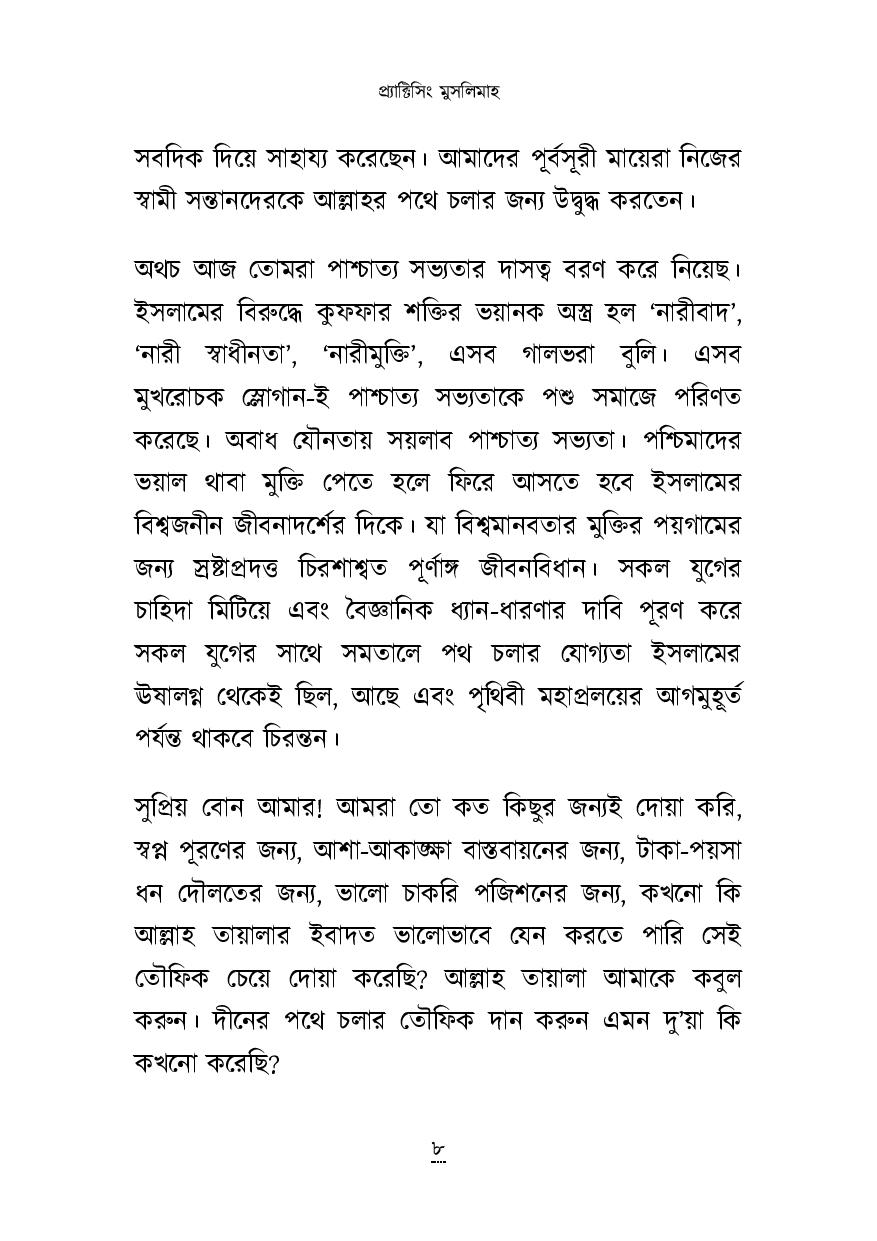 প্র্যাক্টিসিং মুসলিমাহ

সবদিক দিয়ে সাহায্য করেছেন। আমাদের পূর্বসূরী মায়েরা নিজের স্বামী সন্তানদেরকে আল্লাহর পথে চলার জন্য উদ্বুদ্ধ করতেন।

অথচ আজ তোমরা পাশ্চাত্য সভ্যতার দাসত্ব বরণ করে নিয়েছ। ইসলামের বিরুদ্ধে কুফফার শক্তির ভয়ানক অস্ত্র হল 'নারীবাদ', 'নারী স্বাধীনতা', 'নারীমুক্তি', এসব গালভরা বুলি। এসব মুখরোচক স্লোগান-ই পাশ্চাত্য সভ্যতাকে পশু সমাজে পরিণত করেছে। অবাধ যৌনতায় সয়লাব পাশ্চাত্য সভ্যতা। পশ্চিমাদের ভয়াল থাবা মুক্তি পেতে হলে ফিরে আসতে হবে ইসলামের বিশ্বজনীন জীবনাদর্শের দিকে। যা বিশ্বমানবতার মুক্তির পয়গামের জন্য স্রষ্টাপ্রদত্ত চিরশাশ্বত পূর্ণাঙ্গ জীবনবিধান। সকল যুগের চাহিদা মিটিয়ে এবং বৈজ্ঞানিক ধ্যান-ধারণার দাবি পূরণ করে সকল যুগের সাথে সমতালে পথ চলার যোগ্যতা ইসলামের ঊষালগ্ন থেকেই ছিল, আছে এবং পৃথিবী মহাপ্রলয়ের আগমুহূর্ত পর্যন্ত থাকবে চিরন্তন।

সুপ্রিয় বোন আমার! আমরা তো কত কিছুর জন্যই দোয়া করি, স্বপ্ন পূরণের জন্য, আশা-আকাঙ্ক্ষা বাস্তবায়নের জন্য, টাকা-পয়সা ধন দৌলতের জন্য, ভালো চাকরি পজিশনের জন্য, কখনো কি আল্লাহ তায়ালার ইবাদত ভালোভাবে যেন করতে পারি সেই তৌফিক চেয়ে দোয়া করেছি? আল্লাহ তায়ালা আমাকে কবুল করুন। দীনের পথে চলার তৌফিক দান করুন এমন দু'য়া কি কখনো করেছি?

৮